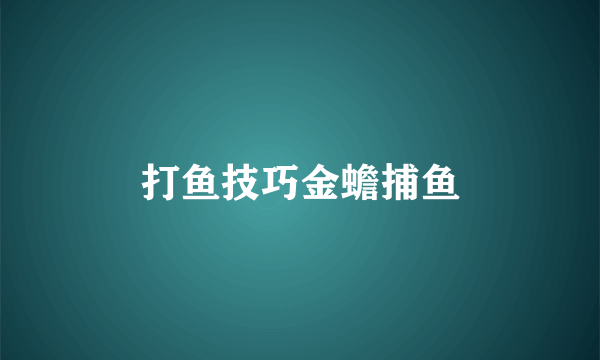 打鱼技巧金蟾捕鱼